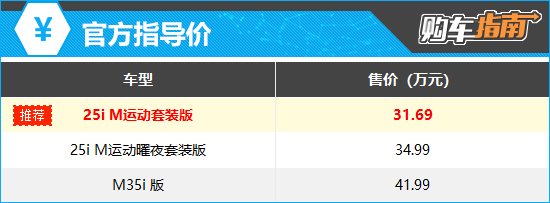 ¥ 官方指导价

购车指南

| 车型 | 售价（万元） |
|---|---|
| 推荐 25i M运动套装版 | 31.69 |
| 25i M运动曜夜套装版 | 34.99 |
| M35i 版 | 41.99 |